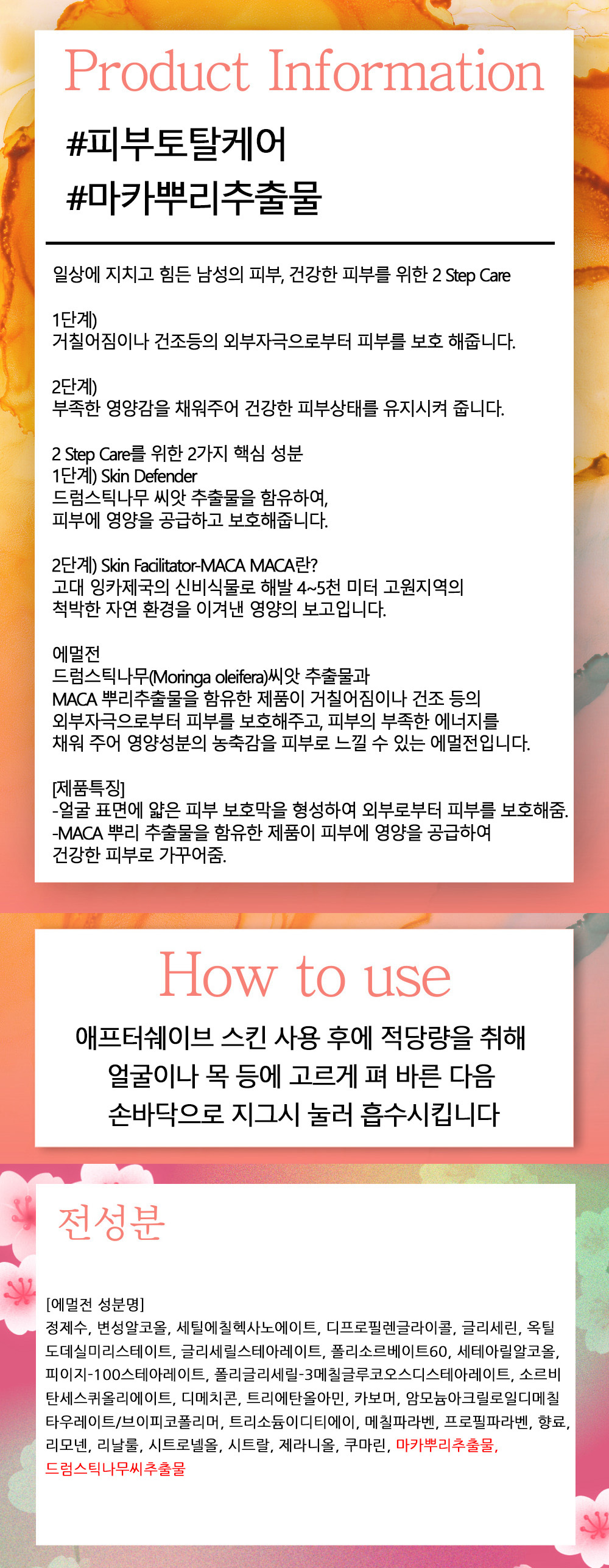 Product Information

#피부토탈케어
#마카뿌리추출물

일상에 지치고 힘든 남성의 피부, 건강한 피부를 위한 2 Step Care

1단계)
거칠어짐이나 건조등의 외부자극으로부터 피부를 보호 해줍니다.

2단계)
부족한 영양감을 채워주어 건강한 피부상태를 유지시켜 줍니다.

2 Step Care를 위한 2가지 핵심 성분
1단계) Skin Defender
드럼스틱나무 씨앗 추출물을 함유하여,
피부에 영양을 공급하고 보호해줍니다.

2단계) Skin Facilitator-MACA MACA란?
고대 잉카제국의 신비식물로 해발 4~5천 미터 고원지역의
척박한 자연 환경을 이겨낸 영양의 보고입니다.

에멀전
드럼스틱나무(Moringa oleifera)씨앗 추출물과
MACA 뿌리추출물을 함유한 제품이 거칠어짐이나 건조 등의
외부자극으로부터 피부를 보호해주고, 피부의 부족한 에너지를
채워 주어 영양성분의 농축감을 피부로 느낄 수 있는 에멀전입니다.

[제품특징]
-얼굴 표면에 얇은 피부 보호막을 형성하여 외부로부터 피부를 보호해줌.
-MACA 뿌리 추출물을 함유한 제품이 피부에 영양을 공급하여
건강한 피부로 가꾸어줌.

How to use

애프터쉐이브 스킨 사용 후에 적당량을 취해
얼굴이나 목 등에 고르게 펴 바른 다음
손바닥으로 지그시 눌러 흡수시킵니다

전성분

[에멀전 성분명]
정제수, 변성알코올, 세틸에칠헥사노에이트, 디프로필렌글라이콜, 글리세린, 옥틸도데실미리스테이트, 글리세릴스테아레이트, 폴리소르베이트60, 세테아릴알코올, 피이지-100스테아레이트, 폴리글리세릴-3메칠글루코오스디스테아레이트, 소르비탄세스퀴올리에이트, 디메치콘, 트리에탄올아민, 카보머, 암모늄아크릴로일디메칠타우레이트/브이피코폴리머, 트리소듐이디티에이, 메칠파라벤, 프로필파라벤, 향료, 리모넨, 리날룰, 시트로넬올, 시트랄, 제라니올, 쿠마린, 마카뿌리추출물, 드럼스틱나무씨추출물